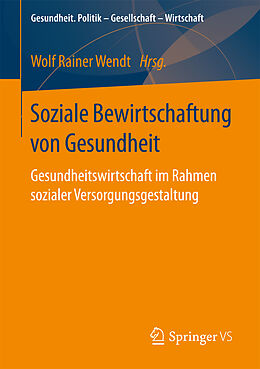 Gesundheit. Politik – Gesellschaft – Wirtschaft

Wolf Rainer Wendt Hrsg.

Soziale Bewirtschaftung von Gesundheit

Gesundheitswirtschaft im Rahmen sozialer Versorgungsgestaltung

Springer VS